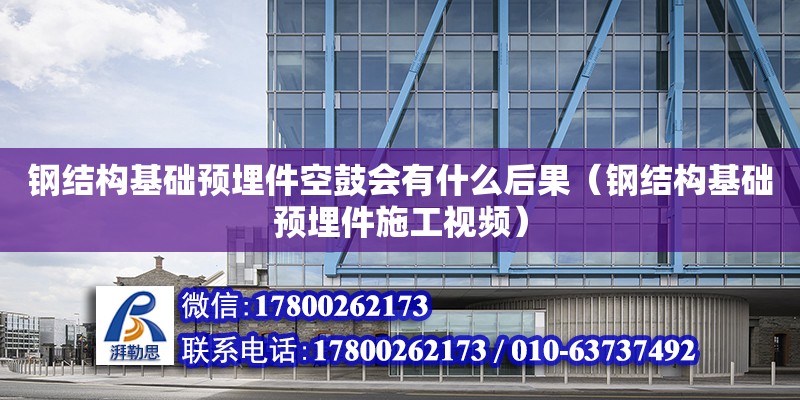 钢结构基础预埋件空鼓会有什么后果（钢结构基础预埋件施工视频）

湃勒思

微信:17800262173

联系电话:17800262173 / 010-63737492